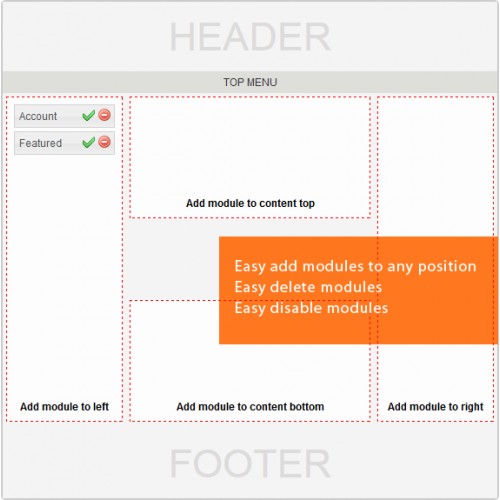 HEADER

TOP MENU

Account

Featured

Add module to content top

Easy add modules to any position
Easy delete modules
Easy disable modules

Add module to left

Add module to content bottom

Add module to right

FOOTER